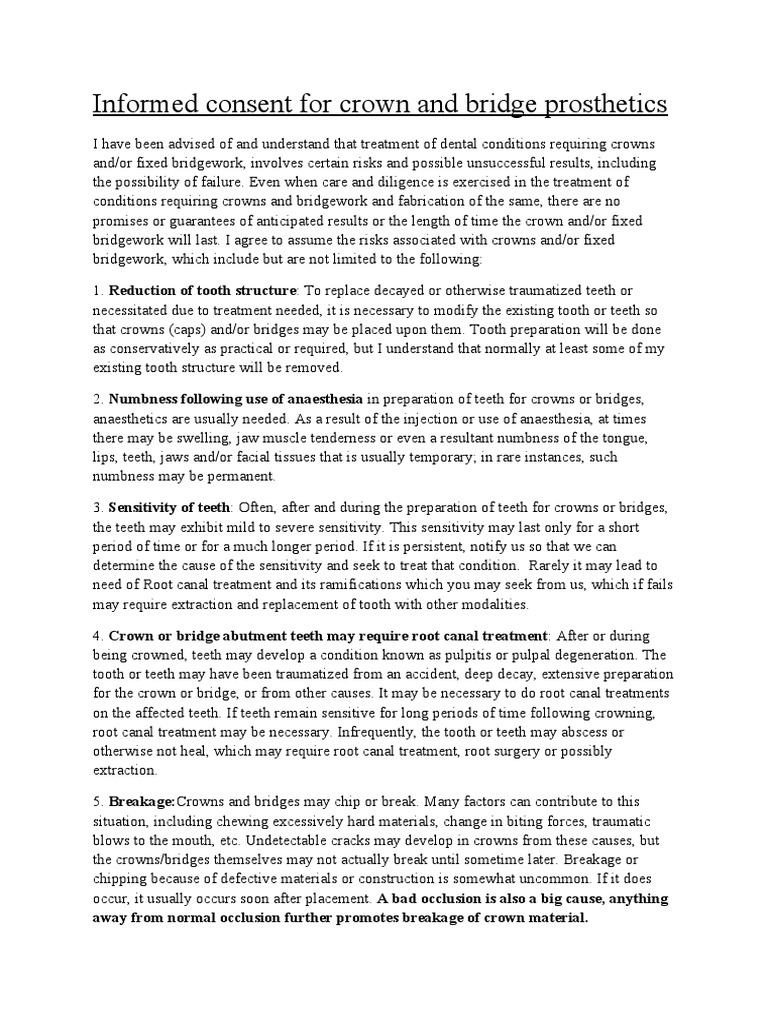 Informed consent for crown and bridge prosthetics

I have been advised of and understand that treatment of dental conditions requiring crowns and/or fixed bridgework, involves certain risks and possible unsuccessful results, including the possibility of failure. Even when care and diligence is exercised in the treatment of conditions requiring crowns and bridgework and fabrication of the same, there are no promises or guarantees of anticipated results or the length of time the crown and/or fixed bridgework will last. I agree to assume the risks associated with crowns and/or fixed bridgework, which include but are not limited to the following:

1. Reduction of tooth structure: To replace decayed or otherwise traumatized teeth or necessitated due to treatment needed, it is necessary to modify the existing tooth or teeth so that crowns (caps) and/or bridges may be placed upon them. Tooth preparation will be done as conservatively as practical or required, but I understand that normally at least some of my existing tooth structure will be removed.

2. Numbness following use of anaesthesia in preparation of teeth for crowns or bridges, anaesthetics are usually needed. As a result of the injection or use of anaesthesia, at times there may be swelling, jaw muscle tenderness or even a resultant numbness of the tongue, lips, teeth, jaws and/or facial tissues that is usually temporary; in rare instances, such numbness may be permanent.

3. Sensitivity of teeth: Often, after and during the preparation of teeth for crowns or bridges, the teeth may exhibit mild to severe sensitivity. This sensitivity may last only for a short period of time or for a much longer period. If it is persistent, notify us so that we can determine the cause of the sensitivity and seek to treat that condition. Rarely it may lead to need of Root canal treatment and its ramifications which you may seek from us, which if fails may require extraction and replacement of tooth with other modalities.

4. Crown or bridge abutment teeth may require root canal treatment: After or during being crowned, teeth may develop a condition known as pulpitis or pulpal degeneration. The tooth or teeth may have been traumatized from an accident, deep decay, extensive preparation for the crown or bridge, or from other causes. It may be necessary to do root canal treatments on the affected teeth. If teeth remain sensitive for long periods of time following crowning, root canal treatment may be necessary. Infrequently, the tooth or teeth may abscess or otherwise not heal, which may require root canal treatment, root surgery or possibly extraction.

5. Breakage:Crowns and bridges may chip or break. Many factors can contribute to this situation, including chewing excessively hard materials, change in biting forces, traumatic blows to the mouth, etc. Undetectable cracks may develop in crowns from these causes, but the crowns/bridges themselves may not actually break until sometime later. Breakage or chipping because of defective materials or construction is somewhat uncommon. If it does occur, it usually occurs soon after placement. A bad occlusion is also a big cause, anything away from normal occlusion further promotes breakage of crown material.